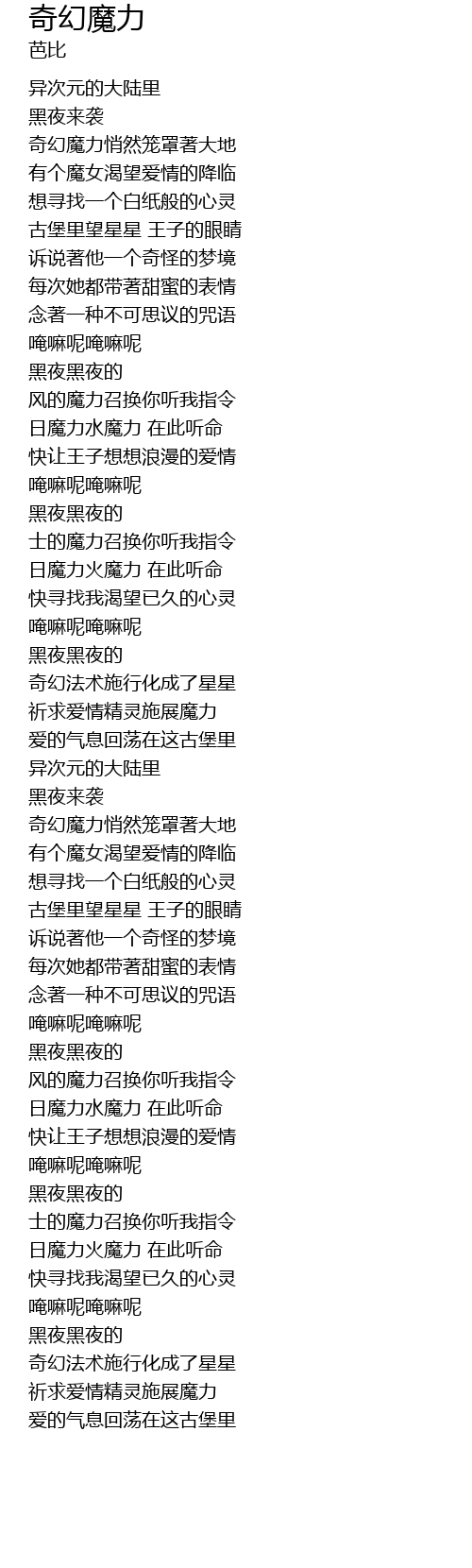 奇幻魔力
芭比

异次元的大陆里
黑夜来袭
奇幻魔力悄然笼罩著大地
有个魔女渴望爱情的降临
想寻找一个白纸般的心灵
古堡里望星星 王子的眼睛
诉说著他一个奇怪的梦境
每次她都带著甜蜜的表情
念著一种不可思议的咒语
唵嘛呢唵嘛呢
黑夜黑夜的
风的魔力召换你听我指令
日魔力水魔力 在此听命
快让王子想想浪漫的爱情
唵嘛呢唵嘛呢
黑夜黑夜的
士的魔力召换你听我指令
日魔力火魔力 在此听命
快寻找我渴望已久的心灵
唵嘛呢唵嘛呢
黑夜黑夜的
奇幻法术施行化成了星星
祈求爱情精灵施展魔力
爱的气息回荡在这古堡里
异次元的大陆里
黑夜来袭
奇幻魔力悄然笼罩著大地
有个魔女渴望爱情的降临
想寻找一个白纸般的心灵
古堡里望星星 王子的眼睛
诉说著他一个奇怪的梦境
每次她都带著甜蜜的表情
念著一种不可思议的咒语
唵嘛呢唵嘛呢
黑夜黑夜的
风的魔力召换你听我指令
日魔力水魔力 在此听命
快让王子想想浪漫的爱情
唵嘛呢唵嘛呢
黑夜黑夜的
士的魔力召换你听我指令
日魔力火魔力 在此听命
快寻找我渴望已久的心灵
唵嘛呢唵嘛呢
黑夜黑夜的
奇幻法术施行化成了星星
祈求爱情精灵施展魔力
爱的气息回荡在这古堡里